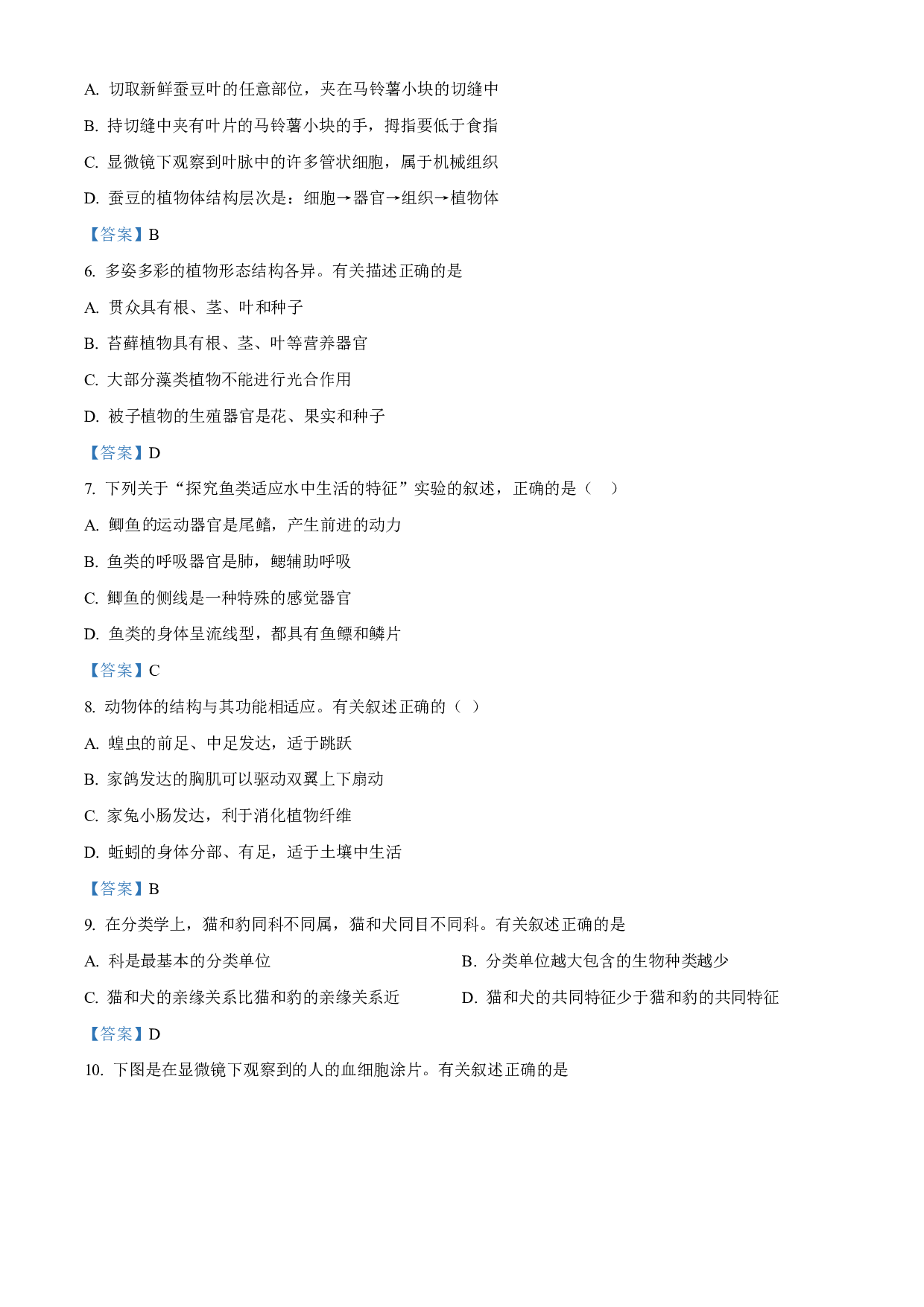 A. 切取新鲜蚕豆叶的任意部位，夹在马铃薯小块的切缝中

B. 持切缝中夹有叶片的马铃薯小块的手，拇指要低于食指

C. 显微镜下观察到叶脉中的许多管状细胞，属于机械组织

D. 蚕豆的植物体结构层次是：细胞→器官→组织→植物体

【答案】B

6. 多姿多彩的植物形态结构各异。有关描述正确的是

A. 贯众具有根、茎、叶和种子

B. 苔藓植物具有根、茎、叶等营养器官

C. 大部分藻类植物不能进行光合作用

D. 被子植物的生殖器官是花、果实和种子

【答案】D

7. 下列关于“探究鱼类适应水中生活的特征”实验的叙述，正确的是（ ）

A. 鲫鱼的运动器官是尾鳍，产生前进的动力

B. 鱼类的呼吸器官是肺，鳃辅助呼吸

C. 鲫鱼的侧线是一种特殊的感觉器官

D. 鱼类的身体呈流线型，都具有鱼鳔和鳞片

【答案】C

8. 动物体的结构与其功能相适应。有关叙述正确的（ ）

A. 蝗虫的前足、中足发达，适于跳跃

B. 家鸽发达的胸肌可以驱动双翼上下扇动

C. 家兔小肠发达，利于消化植物纤维

D. 蚯蚓的身体分部、有足，适于土壤中生活

【答案】B

9. 在分类学上，猫和豹同科不同属，猫和犬同目不同科。有关叙述正确的是

A. 科是最基本的分类单位

B. 分类单位越大包含的生物种类越少

C. 猫和犬的亲缘关系比猫和豹的亲缘关系近

D. 猫和犬的共同特征少于猫和豹的共同特征

【答案】D

10. 下图是在显微镜下观察到的人的血细胞涂片。有关叙述正确的是